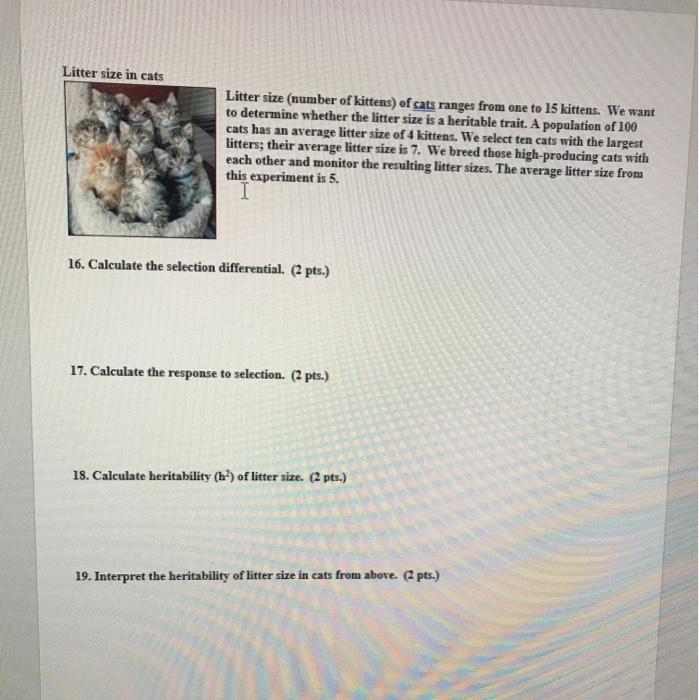 Litter size in cats

Litter size (number of kittens) of cats ranges from one to 15 kittens. We want to determine whether the litter size is a heritable trait. A population of 100 cats has an average litter size of 4 kittens. We select ten cats with the largest litters; their average litter size is 7. We breed those high-producing cats with each other and monitor the resulting litter sizes. The average litter size from this experiment is 5.

16. Calculate the selection differential. (2 pts.)

17. Calculate the response to selection. (2 pts.)

18. Calculate heritability ($h^2$) of litter size. (2 pts.)

19. Interpret the heritability of litter size in cats from above. (2 pts.)